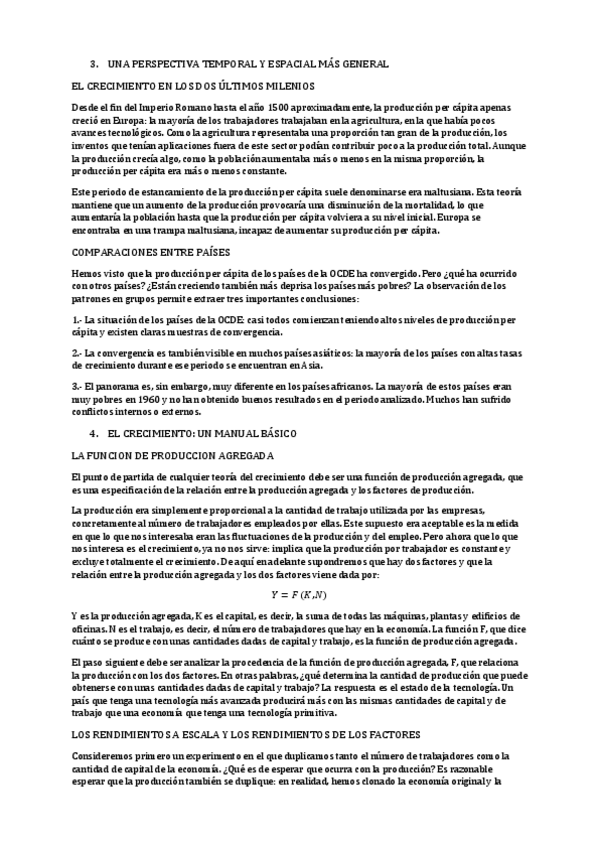 3. UNA PERSPECTIVA TEMPORAL Y ESPACIAL MÁS GENERAL

EL CRECIMIENTO EN LOS DOS ÚLTIMOS MILENIOS

Desde el fin del Imperio Romano hasta el año 1500 aproximadamente, la producción per cápita apenas creció en Europa: la mayoría de los trabajadores trabajaban en la agricultura, en la que había pocos avances tecnológicos. Como la agricultura representaba una proporción tan gran de la producción, los inventos que tenían aplicaciones fuera de este sector podían contribuir poco a la producción total. Aunque la producción crecía algo, como la población aumentaba más o menos en la misma proporción, la producción per cápita era más o menos constante.

Este periodo de estancamiento de la producción per cápita suele denominarse era maltusiana. Esta teoría mantiene que un aumento de la producción provocaría una disminución de la mortalidad, lo que aumentaría la población hasta que la producción per cápita volviera a su nivel inicial. Europa se encontraba en una trampa maltusiana, incapaz de aumentar su producción per cápita.

COMPARACIONES ENTRE PAÍSES

Hemos visto que la producción per cápita de los países de la OCDE ha convergido. Pero ¿qué ha ocurrido con otros países? ¿Están creciendo también más deprisa los países más pobres? La observación de los patrones en grupos permite extraer tres importantes conclusiones:

1.- La situación de los países de la OCDE: casi todos comienzan teniendo altos niveles de producción per cápita y existen claras muestras de convergencia.

2.- La convergencia es también visible en muchos países asiáticos: la mayoría de los países con altas tasas de crecimiento durante ese periodo se encuentran en Asia.

3.- El panorama es, sin embargo, muy diferente en los países africanos. La mayoría de estos países eran muy pobres en 1960 y no han obtenido buenos resultados en el periodo analizado. Muchos han sufrido conflictos internos o externos.

4. EL CRECIMIENTO: UN MANUAL BÁSICO

LA FUNCION DE PRODUCCION AGREGADA

El punto de partida de cualquier teoría del crecimiento debe ser una función de producción agregada, que es una especificación de la relación entre la producción agregada y los factores de producción.

La producción era simplemente proporcional a la cantidad de trabajo utilizada por las empresas, concretamente al número de trabajadores empleados por ellas. Este supuesto era aceptable es la medida en que lo que nos interesaba eran las fluctuaciones de la producción y del empleo. Pero ahora que lo que nos interesa es el crecimiento, ya no nos sirve: implica que la producción por trabajador es constante y excluye totalmente el crecimiento. De aquí en adelante supondremos que hay dos factores y que la relación entre la producción agregada y los dos factores viene dada por:

$Y = F(K, N)$

Y es la producción agregada, K es el capital, es decir, la suma de todas las máquinas, plantas y edificios de oficinas. N es el trabajo, es decir, el número de trabajadores que hay en la economía. La función F, que dice cuánto se produce con unas cantidades dadas de capital y trabajo, es la función de producción agregada.

El paso siguiente debe ser analizar la procedencia de la función de producción agregada, F, que relaciona la producción con los dos factores. En otras palabras, ¿qué determina la cantidad de producción que puede obtenerse con unas cantidades dadas de capital y trabajo? La respuesta es el estado de la tecnología. Un país que tenga una tecnología más avanzada producirá más con las mismas cantidades de capital y de trabajo que una economía que tenga una tecnología primitiva.

LOS RENDIMIENTOS A ESCALA Y LOS RENDIMIENTOS DE LOS FACTORES

Consideremos primero un experimento en el que duplicamos tanto el número de trabajadores como la cantidad de capital de la economía. ¿Qué es de esperar que ocurra con la producción? Es razonable esperar que la producción también se duplique: en realidad, hemos clonado la economía original y la